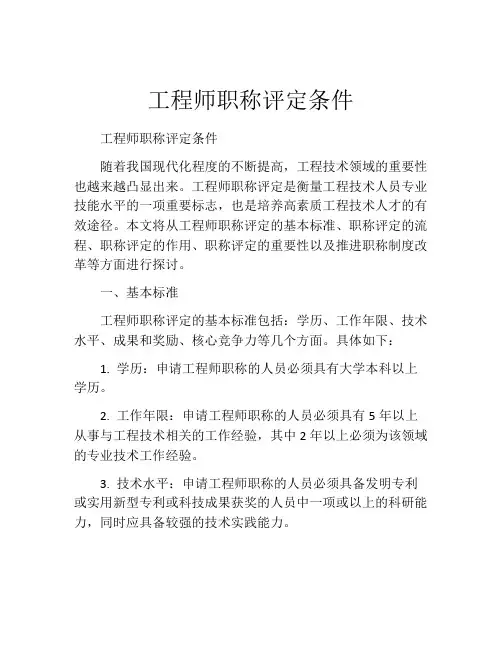 工程师职称评定条件

工程师职称评定条件

随着我国现代化程度的不断提高，工程技术领域的重要性也越来越凸显出来。工程师职称评定是衡量工程技术人员专业技能水平的一项重要标志，也是培养高素质工程技术人才的有效途径。本文将从工程师职称评定的基本标准、职称评定的流程、职称评定的作用、职称评定的重要性以及推进职称制度改革等方面进行探讨。

一、基本标准

工程师职称评定的基本标准包括：学历、工作年限、技术水平、成果和奖励、核心竞争力等几个方面。具体如下：

1. 学历：申请工程师职称的人员必须具有大学本科以上学历。

2. 工作年限：申请工程师职称的人员必须具有 5 年以上从事与工程技术相关的工作经验，其中 2 年以上必须为该领域的专业技术工作经验。

3. 技术水平：申请工程师职称的人员必须具备发明专利或实用新型专利或科技成果获奖的人员中一项或以上的科研能力，同时应具备较强的技术实践能力。